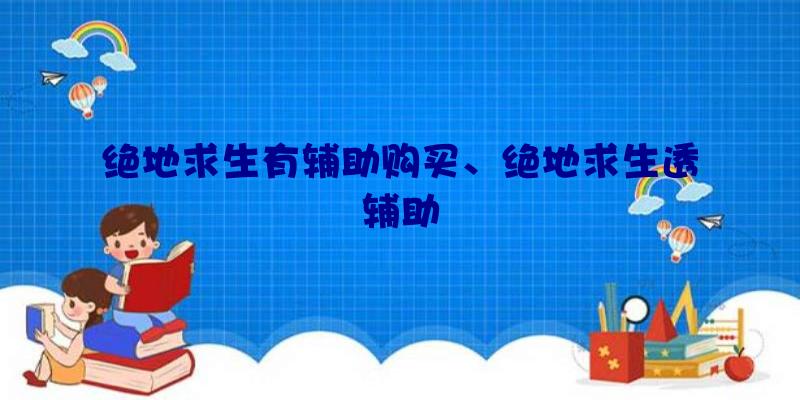 绝地求生有辅助购买、绝地求生透辅助